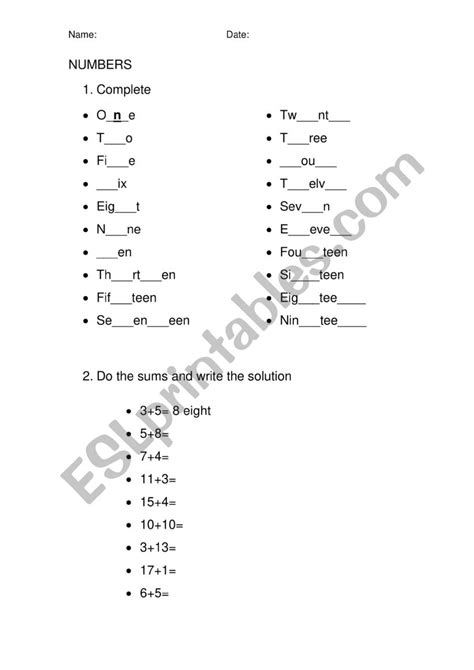 Name: Date:

NUMBERS

1. Complete

- O_n_e
- T___o
- Fi___e
- ___ix
- Eig___t
- N___ne
- ___en
- Th___rt___en
- Fif___teen
- Se___en___een

- Tw___nt___
- T___ree
- ___ou___
- T___elv___
- Sev___n
- E___eve___
- Fou___teen
- Si___teen
- Eig___tee____
- Nin___tee____

2. Do the sums and write the solution

- 3+5= 8 eight
- 5+8=
- 7+4=
- 11+3=
- 15+4=
- 10+10=
- 3+13=
- 17+1=
- 6+5=

ESLprintables.com